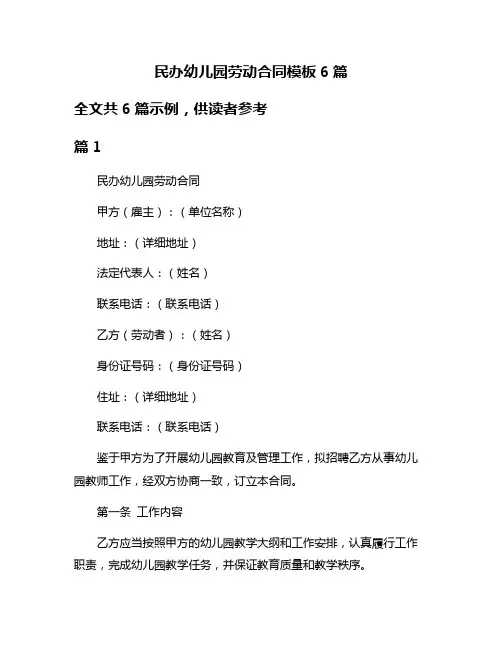 民办幼儿园劳动合同模板 6 篇

全文共 6 篇示例，供读者参考

篇 1

民办幼儿园劳动合同

甲方（雇主）：（单位名称）

地址：（详细地址）

法定代表人：（姓名）

联系电话：（联系电话）

乙方（劳动者）：（姓名）

身份证号码：（身份证号码）

住址：（详细地址）

联系电话：（联系电话）

鉴于甲方为了开展幼儿园教育及管理工作，拟招聘乙方从事幼儿园教师工作，经双方协商一致，订立本合同。

第一条 工作内容

乙方应当按照甲方的幼儿园教学大纲和工作安排，认真履行工作职责，完成幼儿园教学任务，并保证教育质量和教学秩序。